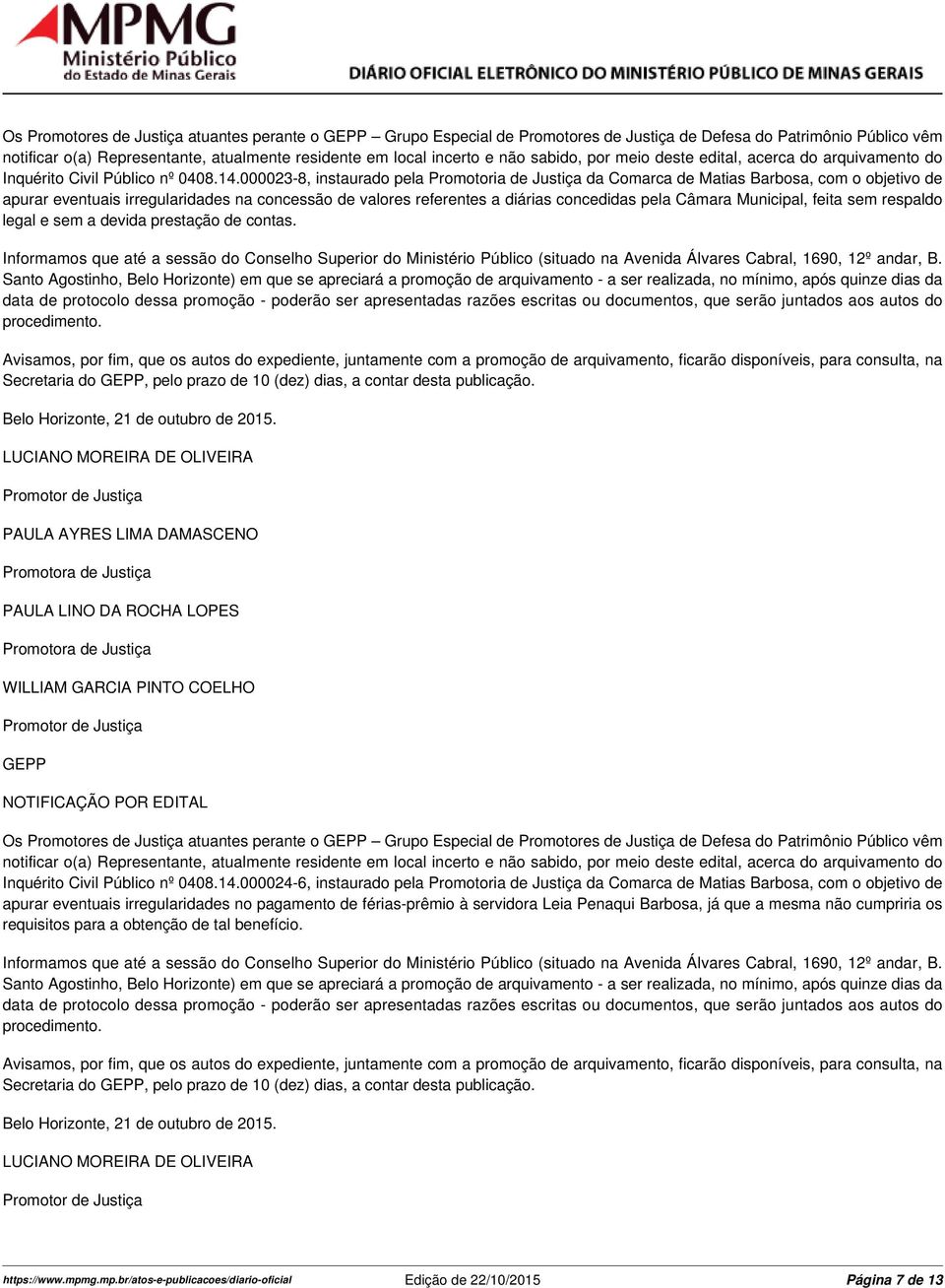 MPMG
Ministério Público
do Estado de Minas Gerais

DIÁRIO OFICIAL ELETRÔNICO DO MINISTÉRIO PÚBLICO DE MINAS GERAIS

Os Promotores de Justiça atuantes perante o GEPP – Grupo Especial de Promotores de Justiça de Defesa do Patrimônio Público vêm notificar o(a) Representante, atualmente residente em local incerto e não sabido, por meio deste edital, acerca do arquivamento do Inquérito Civil Público nº 0408.14.000023-8, instaurado pela Promotoria de Justiça da Comarca de Matias Barbosa, com o objetivo de apurar eventuais irregularidades na concessão de valores referentes a diárias concedidas pela Câmara Municipal, feita sem respaldo legal e sem a devida prestação de contas.

Informamos que até a sessão do Conselho Superior do Ministério Público (situado na Avenida Álvares Cabral, 1690, 12º andar, B. Santo Agostinho, Belo Horizonte) em que se apreciará a promoção de arquivamento - a ser realizada, no mínimo, após quinze dias da data de protocolo dessa promoção - poderão ser apresentadas razões escritas ou documentos, que serão juntados aos autos do procedimento.

Avisamos, por fim, que os autos do expediente, juntamente com a promoção de arquivamento, ficarão disponíveis, para consulta, na Secretaria do GEPP, pelo prazo de 10 (dez) dias, a contar desta publicação.

Belo Horizonte, 21 de outubro de 2015.

LUCIANO MOREIRA DE OLIVEIRA

Promotor de Justiça

PAULA AYRES LIMA DAMASCENO

Promotora de Justiça

PAULA LINO DA ROCHA LOPES

Promotora de Justiça

WILLIAM GARCIA PINTO COELHO

Promotor de Justiça

GEPP

NOTIFICAÇÃO POR EDITAL

Os Promotores de Justiça atuantes perante o GEPP – Grupo Especial de Promotores de Justiça de Defesa do Patrimônio Público vêm notificar o(a) Representante, atualmente residente em local incerto e não sabido, por meio deste edital, acerca do arquivamento do Inquérito Civil Público nº 0408.14.000024-6, instaurado pela Promotoria de Justiça da Comarca de Matias Barbosa, com o objetivo de apurar eventuais irregularidades no pagamento de férias-prêmio à servidora Leia Penaqui Barbosa, já que a mesma não cumpriria os requisitos para a obtenção de tal benefício.

Informamos que até a sessão do Conselho Superior do Ministério Público (situado na Avenida Álvares Cabral, 1690, 12º andar, B. Santo Agostinho, Belo Horizonte) em que se apreciará a promoção de arquivamento - a ser realizada, no mínimo, após quinze dias da data de protocolo dessa promoção - poderão ser apresentadas razões escritas ou documentos, que serão juntados aos autos do procedimento.

Avisamos, por fim, que os autos do expediente, juntamente com a promoção de arquivamento, ficarão disponíveis, para consulta, na Secretaria do GEPP, pelo prazo de 10 (dez) dias, a contar desta publicação.

Belo Horizonte, 21 de outubro de 2015.

LUCIANO MOREIRA DE OLIVEIRA

Promotor de Justiça

https://www.mpmg.mp.br/atos-e-publicacoes/diario-oficial Edição de 22/10/2015 Página 7 de 13